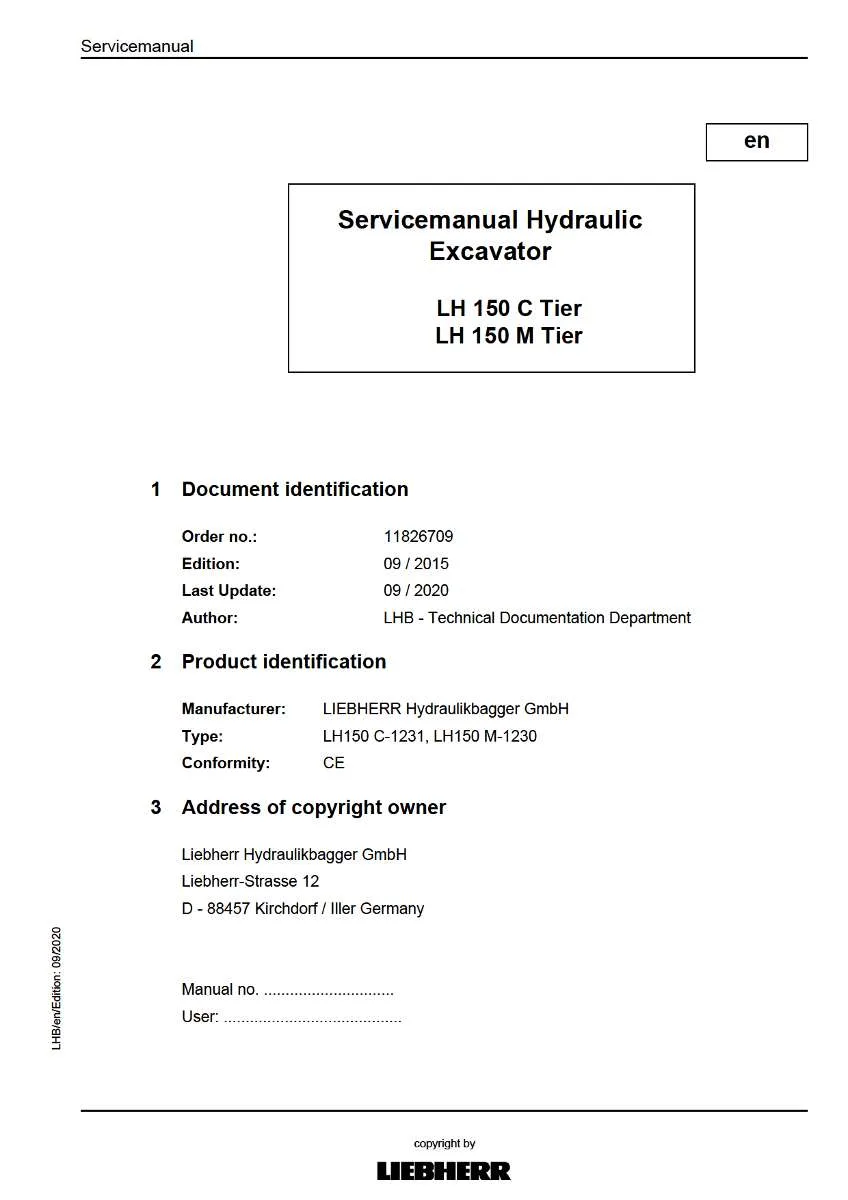 Servicemanual

en

Servicemanual Hydraulic Excavator

LH 150 C Tier
LH 150 M Tier

1 Document identification

Order no.: 11826709
Edition: 09 / 2015
Last Update: 09 / 2020
Author: LHB - Technical Documentation Department

2 Product identification

Manufacturer: LIEBHERR Hydraulikbagger GmbH
Type: LH150 C-1231, LH150 M-1230
Conformity: CE

3 Address of copyright owner

Liebherr Hydraulikbagger GmbH
Liebherr-Strasse 12
D - 88457 Kirchdorf / Iller Germany

Manual no. ..............................
User: ........................................

LHB/en/Edition: 09/2020

copyright by
LIEBHERR